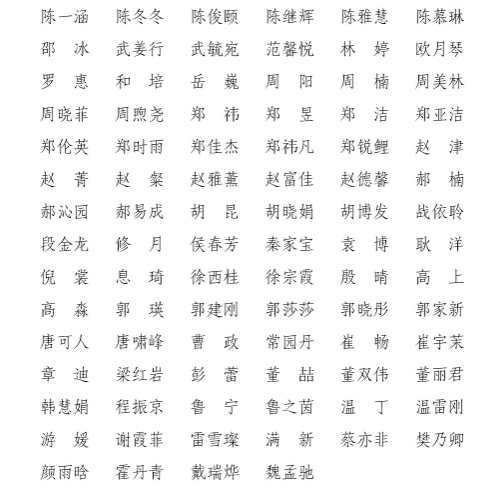 陈一涵 陈冬冬 陈俊颐 陈继辉 陈雅慧 陈慕琳
邵 冰 武姜行 武毓宛 范馨悦 林 婷 欧月琴
罗 惠 和 培 岳 巍 周 阳 周 楠 周美林
周晓菲 周煦尧 郑 祎 郑 昱 郑 洁 郑亚洁
郑伦英 郑时雨 郑佳杰 郑祎凡 郑锐鲤 赵 津
赵 菁 赵 粲 赵雅薰 赵富佳 赵德馨 郝 楠
郝沁园 郝易成 胡 昆 胡晓娟 胡博发 战依聆
段金龙 修 月 侯春芳 秦家宝 袁 博 耿 洋
倪 裳 息 琦 徐西桂 徐宗霞 殷 晴 高 上
高 淼 郭 瑛 郭建刚 郭莎莎 郭晓彤 郭家新
唐可人 唐啸峰 曹 政 常园丹 崔 畅 崔宇茉
章 迪 梁红岩 彭 蕾 董 喆 董双伟 董丽君
韩慧娟 程振京 鲁 宁 鲁之茵 温 丁 温雷刚
游 媛 谢霞菲 雷雪璨 满 新 蔡亦非 樊乃卿
颜雨晗 霍丹青 戴瑞烨 魏孟驰